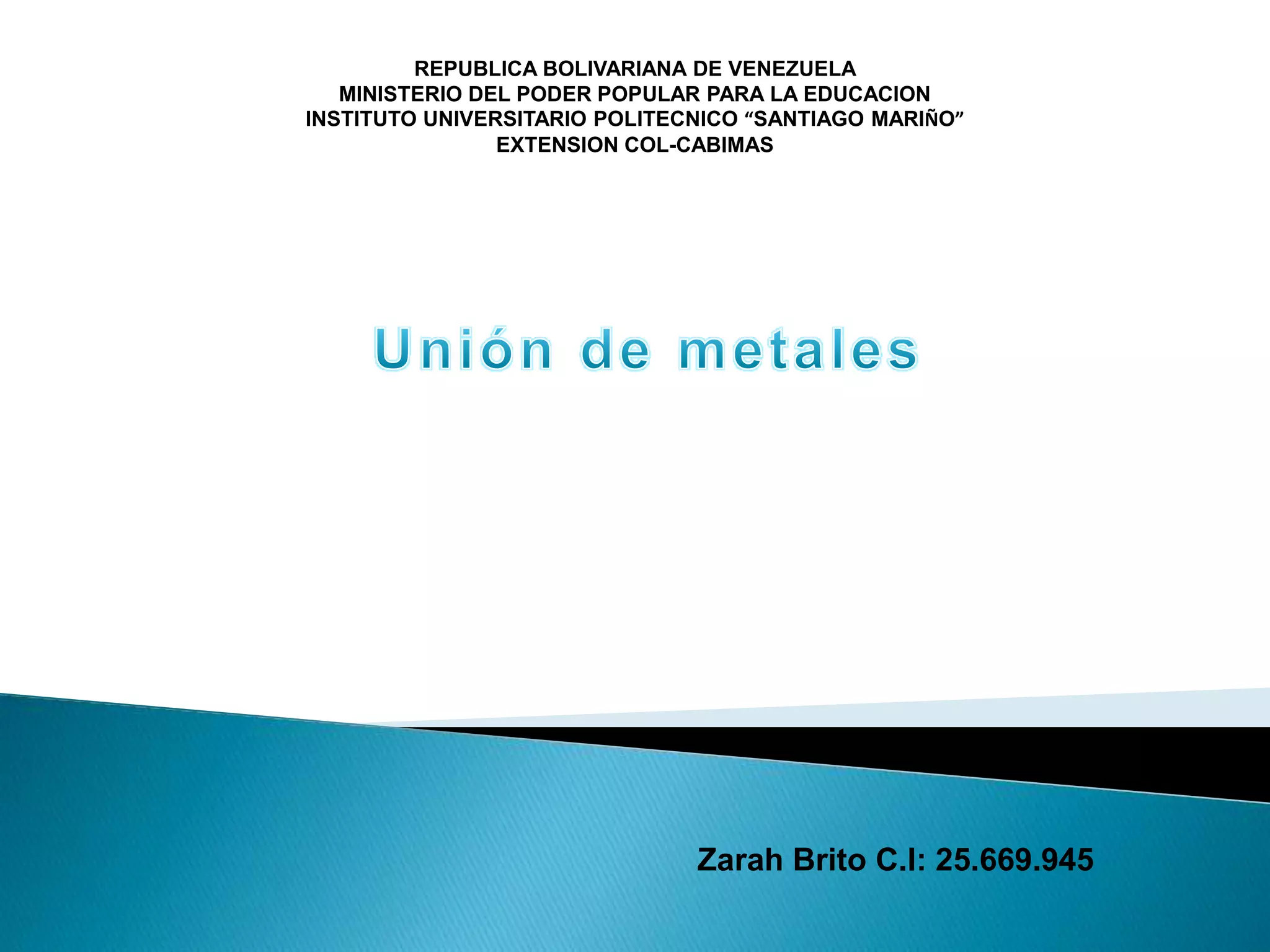 REPUBLICA BOLIVARIANA DE VENEZUELA
MINISTERIO DEL PODER POPULAR PARA LA EDUCACION
INSTITUTO UNIVERSITARIO POLITECNICO "SANTIAGO MARIÑO"
EXTENSION COL-CABIMAS

Unión de metales

Zarah Brito C.I: 25.669.945